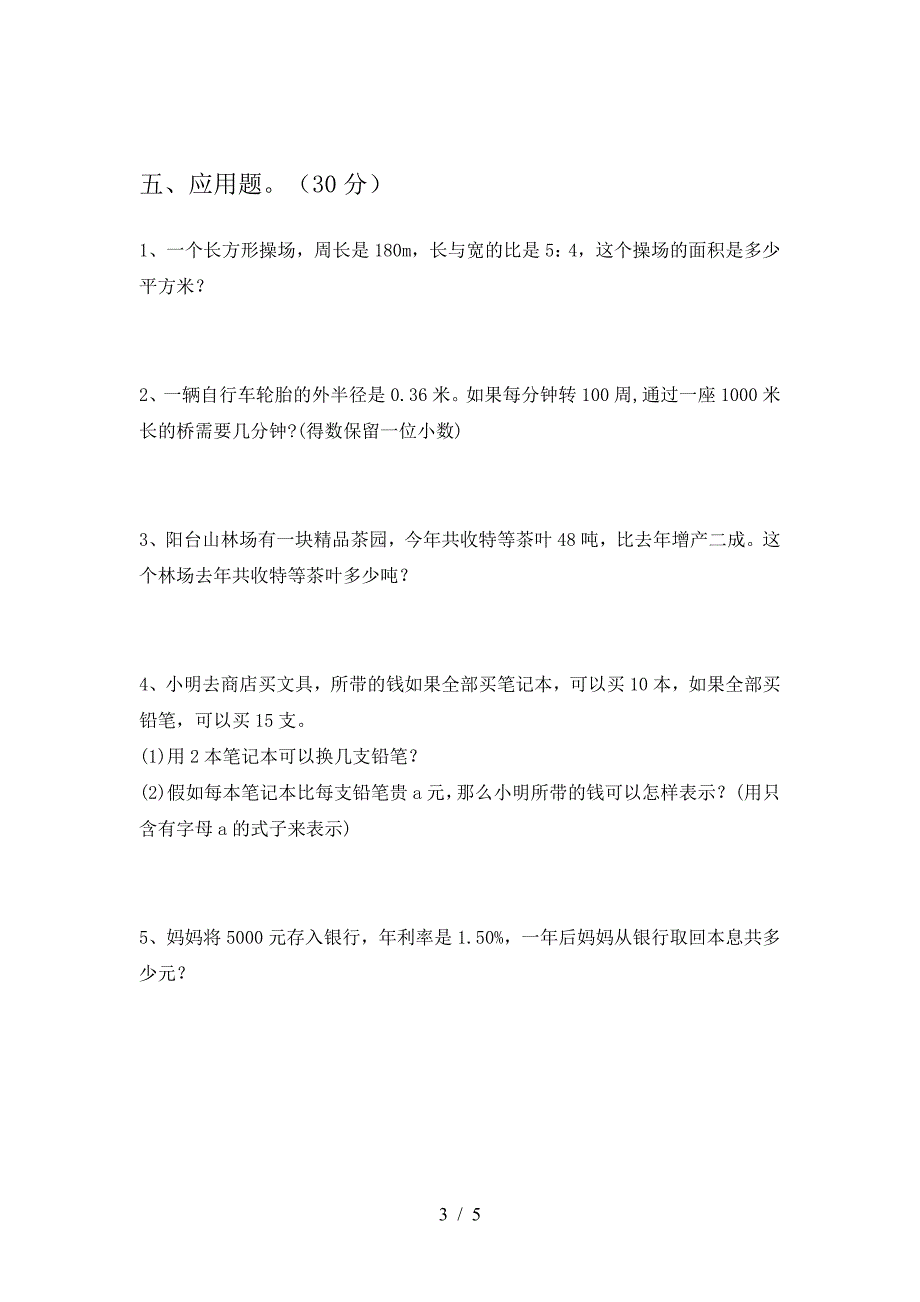 五、应用题。（30 分）

1、一个长方形操场，周长是 180m，长与宽的比是 5：4，这个操场的面积是多少平方米？

2、一辆自行车轮胎的外半径是 0.36 米。如果每分钟转 100 周,通过一座 1000 米长的桥需要几分钟?(得数保留一位小数)

3、阳台山林场有一块精品茶园，今年共收特等茶叶 48 吨，比去年增产二成。这个林场去年共收特等茶叶多少吨？

4、小明去商店买文具，所带的钱如果全部买笔记本，可以买 10 本，如果全部买铅笔，可以买 15 支。
(1)用 2 本笔记本可以换几支铅笔？
(2)假如每本笔记本比每支铅笔贵 a 元，那么小明所带的钱可以怎样表示？(用只含有字母 a 的式子来表示)

5、妈妈将 5000 元存入银行，年利率是 1.50%，一年后妈妈从银行取回本息共多少元？

3 / 5